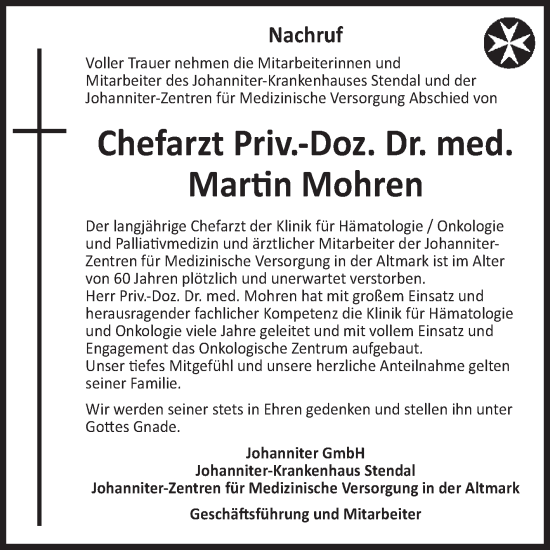 Nachruf

Voller Trauer nehmen die Mitarbeiterinnen und Mitarbeiter des Johanniter-Krankenhauses Stendal und der Johanniter-Zentren für Medizinische Versorgung Abschied von

Chefarzt Priv.-Doz. Dr. med. Martin Mohren

Der langjährige Chefarzt der Klinik für Hämatologie / Onkologie und Palliativmedizin und ärztlicher Mitarbeiter der Johanniter-Zentren für Medizinische Versorgung in der Altmark ist im Alter von 60 Jahren plötzlich und unerwartet verstorben.
Herr Priv.-Doz. Dr. med. Mohren hat mit großem Einsatz und herausragender fachlicher Kompetenz die Klinik für Hämatologie und Onkologie viele Jahre geleitet und mit vollem Einsatz und Engagement das Onkologische Zentrum aufgebaut.
Unser tiefes Mitgefühl und unsere herzliche Anteilnahme gelten seiner Familie.

Wir werden seiner stets in Ehren gedenken und stellen ihn unter Gottes Gnade.

Johanniter GmbH
Johanniter-Krankenhaus Stendal
Johanniter-Zentren für Medizinische Versorgung in der Altmark

Geschäftsführung und Mitarbeiter